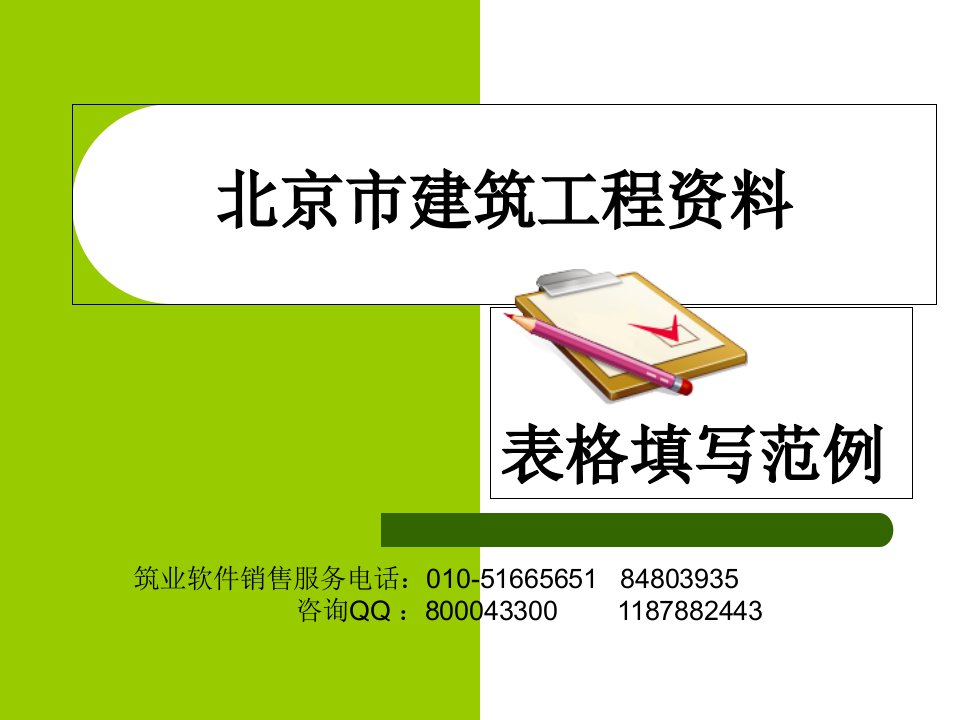 北京市建筑工程资料

表格填写范例

筑业软件销售服务电话：010-51665651 84803935
咨询QQ：800043300 1187882443